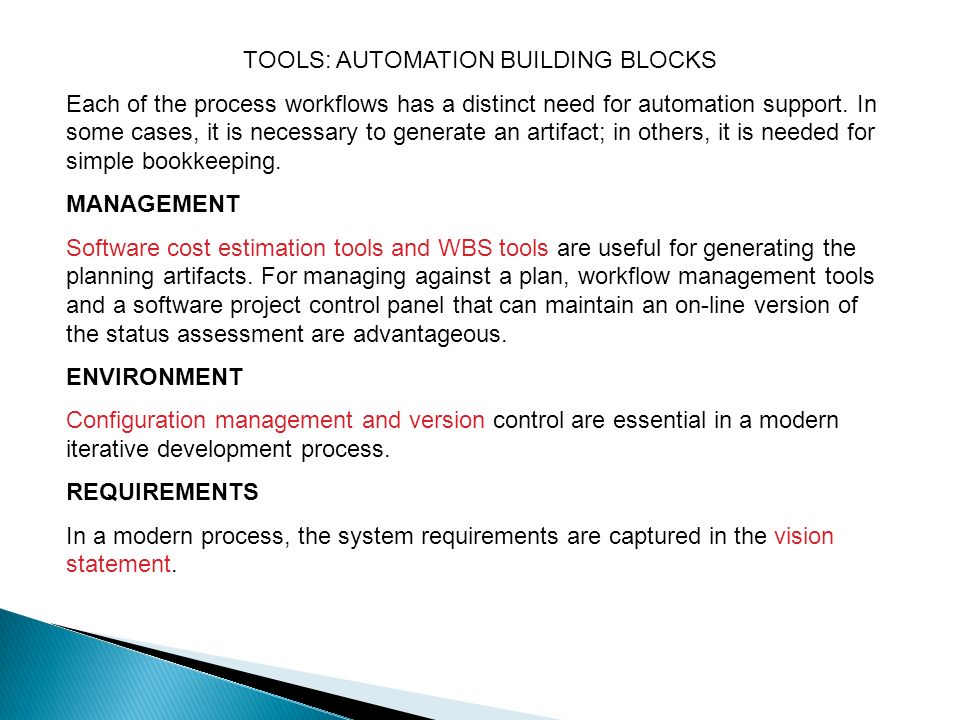 TOOLS: AUTOMATION BUILDING BLOCKS

Each of the process workflows has a distinct need for automation support. In some cases, it is necessary to generate an artifact; in others, it is needed for simple bookkeeping.

MANAGEMENT

Software cost estimation tools and WBS tools are useful for generating the planning artifacts. For managing against a plan, workflow management tools and a software project control panel that can maintain an on-line version of the status assessment are advantageous.

ENVIRONMENT

Configuration management and version control are essential in a modern iterative development process.

REQUIREMENTS

In a modern process, the system requirements are captured in the vision statement.